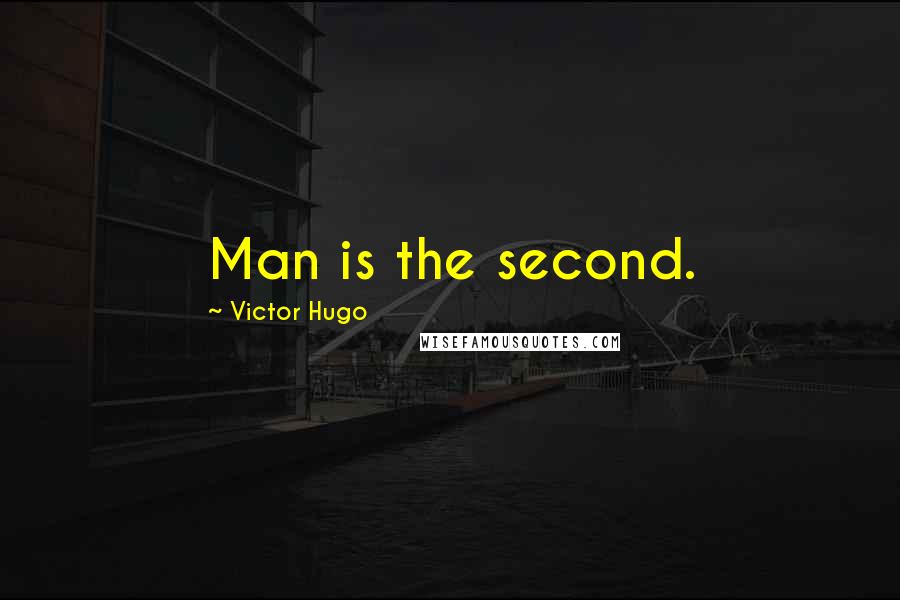 Man is the second.

~ Victor Hugo

WISEFAMOUSQUOTES.COM